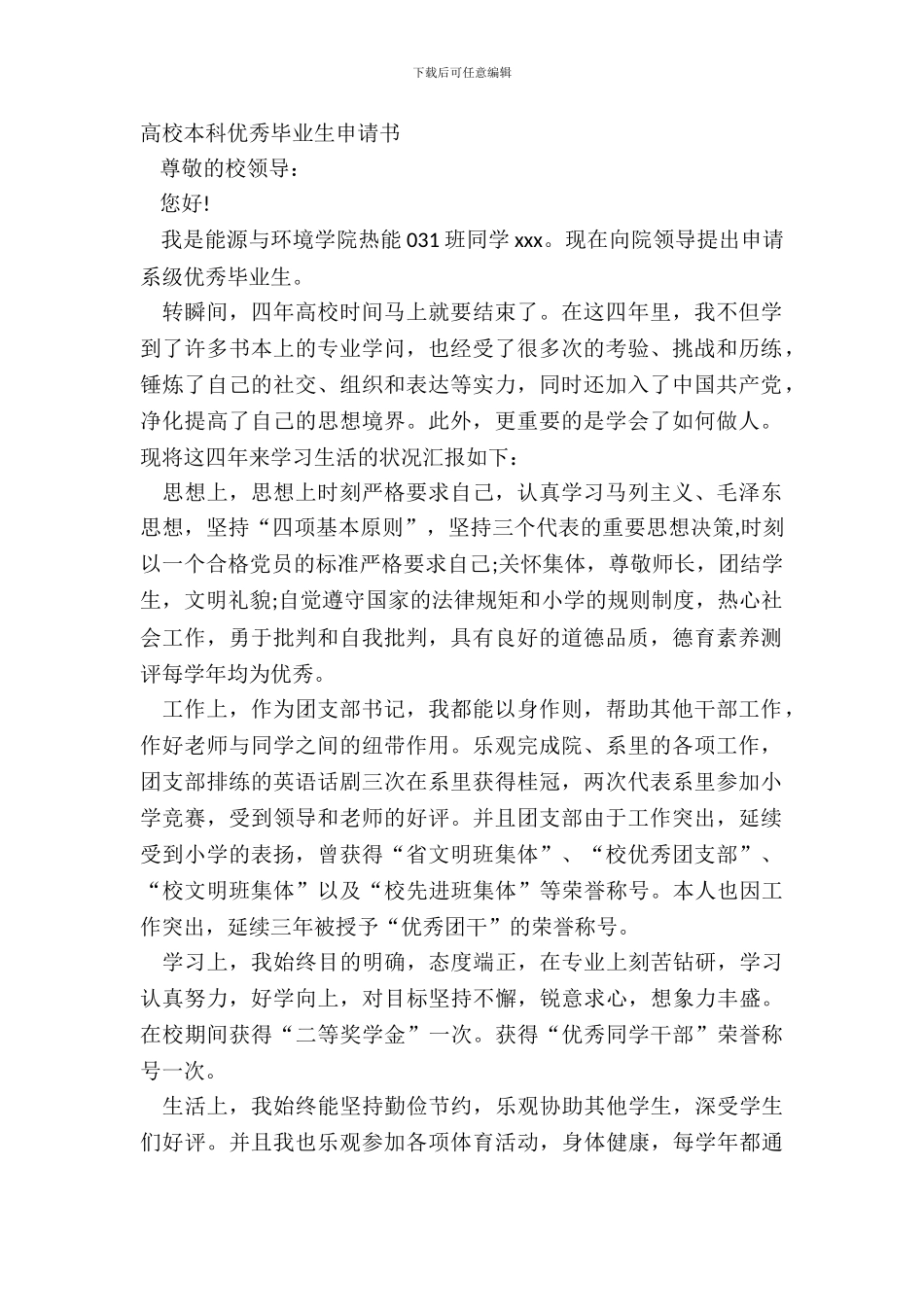 下载后可任意编辑

高校本科优秀毕业生申请书

尊敬的校领导：

您好!

我是能源与环境学院热能 031 班同学 xxx。现在向院领导提出申请系级优秀毕业生。

转瞬间，四年高校时间马上就要结束了。在这四年里，我不但学到了许多书本上的专业学问，也经受了很多次的考验、挑战和历练，锤炼了自己的社交、组织和表达等实力，同时还加入了中国共产党，净化提高了自己的思想境界。此外，更重要的是学会了如何做人。现将这四年来学习生活的状况汇报如下：

思想上，思想上时刻严格要求自己，认真学习马列主义、毛泽东思想，坚持“四项基本原则”，坚持三个代表的重要思想决策,时刻以一个合格党员的标准严格要求自己;关怀集体，尊敬师长，团结学生，文明礼貌;自觉遵守国家的法律规矩和小学的规则制度，热心社会工作，勇于批判和自我批判，具有良好的道德品质，德育素养测评每学年均为优秀。

工作上，作为团支部书记，我都能以身作则，帮助其他干部工作，作好老师与同学之间的纽带作用。乐观完成院、系里的各项工作，团支部排练的英语话剧三次在系里获得桂冠，两次代表系里参加小学竞赛，受到领导和老师的好评。并且团支部由于工作突出，延续受到小学的表扬，曾获得“省文明班集体”、“校优秀团支部”、“校文明班集体”以及“校先进班集体”等荣誉称号。本人也因工作突出，延续三年被授予“优秀团干”的荣誉称号。

学习上，我始终目的明确，态度端正，在专业上刻苦钻研，学习认真努力，好学向上，对目标坚持不懈，锐意求心，想象力丰盛。在校期间获得“二等奖学金”一次。获得“优秀同学干部”荣誉称号一次。

生活上，我始终能坚持勤俭节约，乐观协助其他学生，深受学生们好评。并且我也乐观参加各项体育活动，身体健康，每学年都通